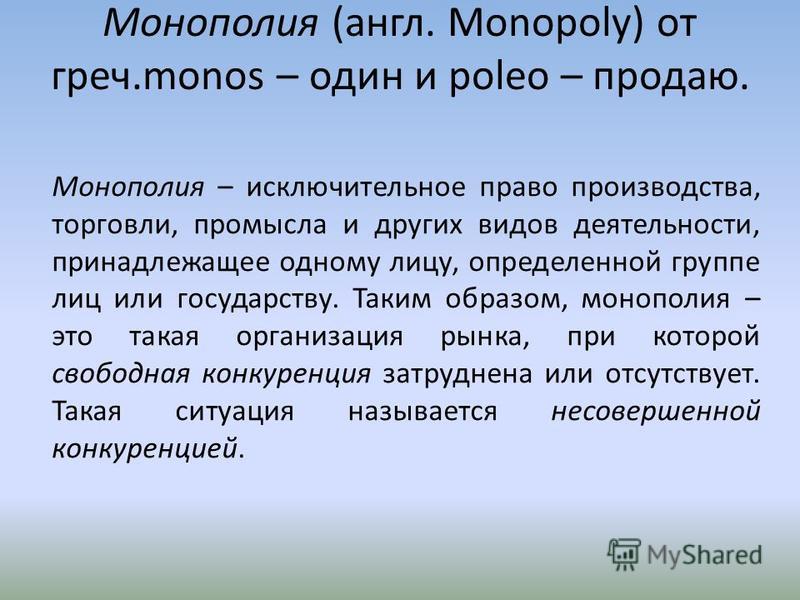 Монополия (англ. Monopoly) от греч.monos – один и poleo – продаю.

Монополия – исключительное право производства, торговли, промысла и других видов деятельности, принадлежащее одному лицу, определенной группе лиц или государству. Таким образом, монополия – это такая организация рынка, при которой свободная конкуренция затруднена или отсутствует. Такая ситуация называется несовершенной конкуренцией.

MyShared